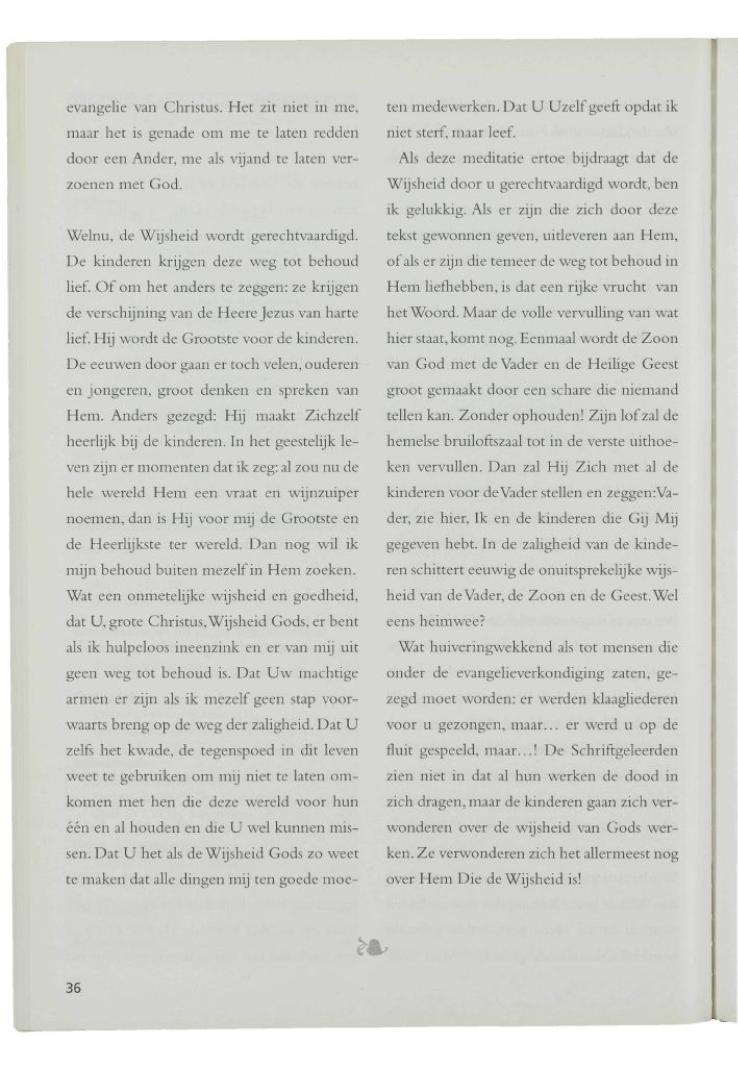 evangelie van Christus. Het zit niet in me, maar het is genade om me te laten redden door een Ander, me als vijand te laten verzoenen met God.

Welnu, de Wijsheid wordt gerechtvaardigd. De kinderen krijgen deze weg tot behoud lief. Of om het anders te zeggen: ze krijgen de verschijning van de Heere Jezus van harte lief. Hij wordt de Grootste voor de kinderen. De eeuwen door gaan er toch velen, ouderen en jongeren, groot denken en spreken van Hem. Anders gezegd: Hij maakt Zichzelf heerlijk bij de kinderen. In het geestelijk leven zijn er momenten dat ik zeg: al zou nu de hele wereld Hem een vraat en wijnzuiper noemen, dan is Hij voor mij de Grootste en de Heerlijkste ter wereld. Dan nog wil ik mijn behoud buiten mezelf in Hem zoeken. Wat een onmetelijke wijsheid en goedheid, dat U, grote Christus, Wijsheid Gods, er bent als ik hulpeloos ineenzink en er van mij uit geen weg tot behoud is. Dat Uw machtige armen er zijn als ik mezelf geen stap voorwaarts breng op de weg der zaligheid. Dat U zelfs het kwade, de tegenspoed in dit leven weet te gebruiken om mij niet te laten omkomen met hen die deze wereld voor hun één en al houden en die U wel kunnen missen. Dat U het als de Wijsheid Gods zo weet te maken dat alle dingen mij ten goede moeten medewerken. Dat U Uzelf geeft opdat ik niet sterf, maar leef.

Als deze meditatie ertoe bijdraagt dat de Wijsheid door u gerechtvaardigd wordt, ben ik gelukkig. Als er zijn die zich door deze tekst gewonnen geven, uitleveren aan Hem, of als er zijn die temeer de weg tot behoud in Hem liefhebben, is dat een rijke vrucht van het Woord. Maar de volle vervulling van wat hier staat, komt nog. Eenmaal wordt de Zoon van God met de Vader en de Heilige Geest groot gemaakt door een schare die niemand tellen kan. Zonder ophouden! Zijn lof zal de hemelse bruiloftszaal tot in de verste uithoeken vervullen. Dan zal Hij Zich met al de kinderen voor de Vader stellen en zeggen: Vader, zie hier, Ik en de kinderen die Gij Mij gegeven hebt. In de zaligheid van de kinderen schittert eeuwig de onuitsprekelijke wijsheid van de Vader, de Zoon en de Geest. Wel eens heimwee?

Wat huiveringwekkend als tot mensen die onder de evangelieverkondiging zaten, gezegd moet worden: er werden klaagliederen voor u gezongen, maar… er werd u op de fluit gespeeld, maar…! De Schriftgeleerden zien niet in dat al hun werken de dood in zich dragen, maar de kinderen gaan zich verwonderen over de wijsheid van Gods werken. Ze verwonderen zich het allermeest nog over Hem Die de Wijsheid is!

36